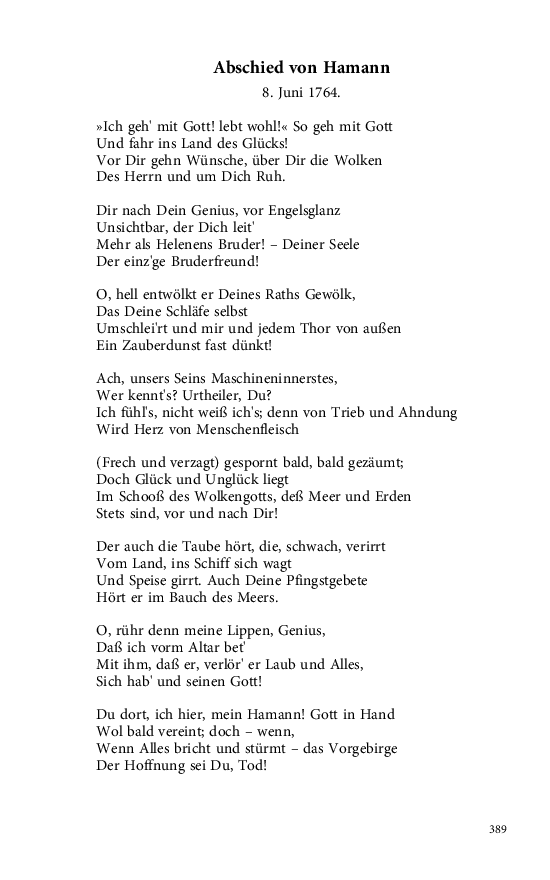 Abschied von Hamann

8. Juni 1764.

»Ich geh' mit Gott! lebt wohl!« So geh mit Gott
Und fahr ins Land des Glücks!
Vor Dir gehn Wünsche, über Dir die Wolken
Des Herrn und um Dich Ruh.

Dir nach Dein Genius, vor Engelsglanz
Unsichtbar, der Dich leit'
Mehr als Helenens Bruder! – Deiner Seele
Der einz'ge Bruderfreund!

O, hell entwölkt er Deines Raths Gewölk,
Das Deine Schläfe selbst
Umschlei'rt und mir und jedem Thor von außen
Ein Zauberdunst fast dünkt!

Ach, unsers Seins Maschineninnerstes,
Wer kennt's? Urtheiler, Du?
Ich fühl's, nicht weiß ich's; denn von Trieb und Ahndung
Wird Herz von Menschenfleisch

(Frech und verzagt) gespornt bald, bald gezäumt;
Doch Glück und Unglück liegt
Im Schooß des Wolkengotts, deß Meer und Erden
Stets sind, vor und nach Dir!

Der auch die Taube hört, die, schwach, verirrt
Vom Land, ins Schiff sich wagt
Und Speise girrt. Auch Deine Pfingstgebete
Hört er im Bauch des Meers.

O, rühr denn meine Lippen, Genius,
Daß ich vorm Altar bet'
Mit ihm, daß er, verlör' er Laub und Alles,
Sich hab' und seinen Gott!

Du dort, ich hier, mein Hamann! Gott in Hand
Wol bald vereint; doch – wenn,
Wenn Alles bricht und stürmt – das Vorgebirge
Der Hoffnung sei Du, Tod!

389